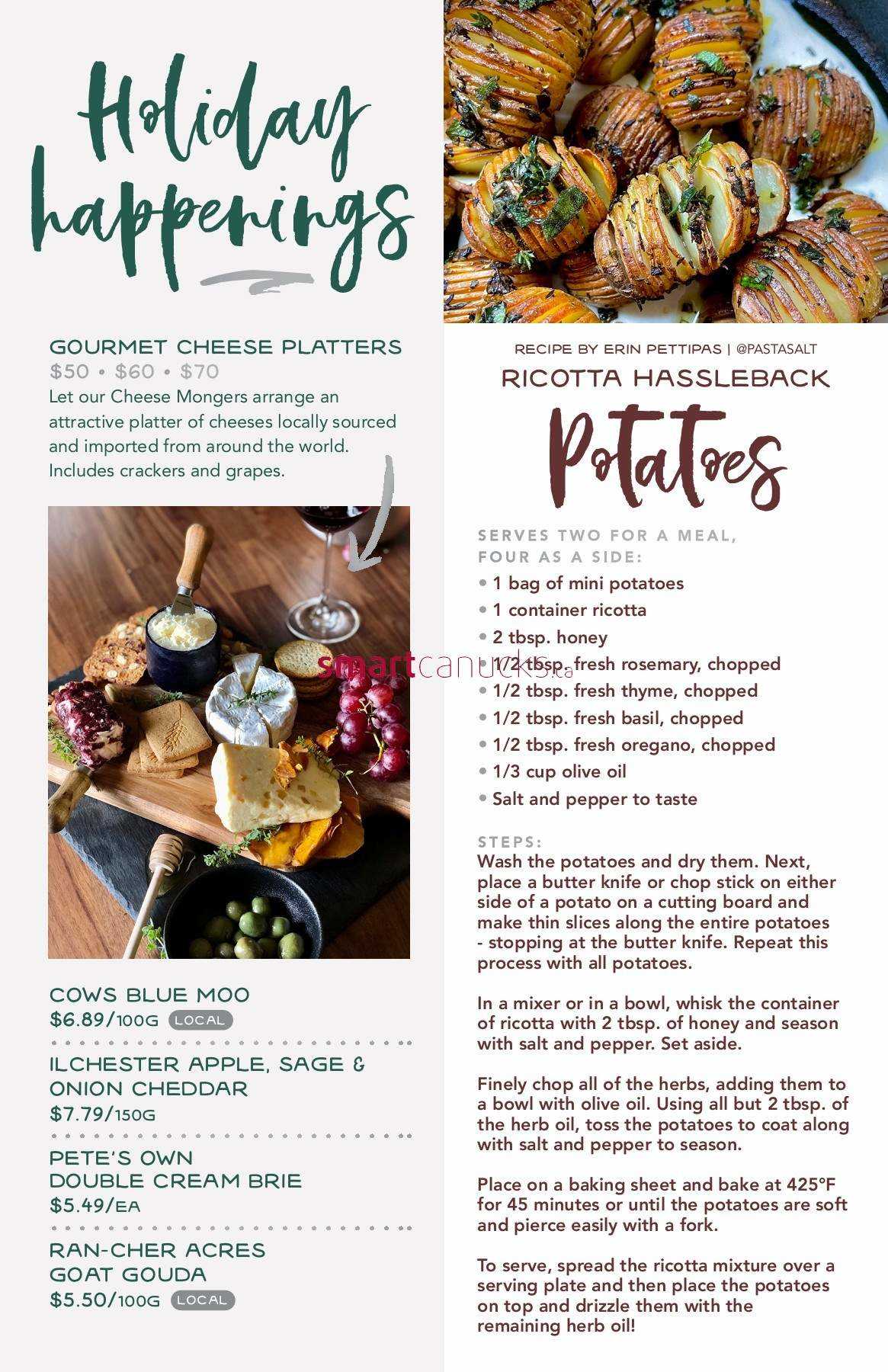 Holiday happenings

GOURMET CHEESE PLATTERS
\$50 • \$60 • \$70
Let our Cheese Mongers arrange an attractive platter of cheeses locally sourced and imported from around the world. Includes crackers and grapes.

COWS BLUE MOO
\$6.89/100G LOCAL

ILCHESTER APPLE, SAGE & ONION CHEDDAR
\$7.79/150G

PETE'S OWN DOUBLE CREAM BRIE
\$5.49/EA

RAN-CHER ACRES GOAT GOUDA
\$5.50/100G LOCAL

RECIPE BY ERIN PETTIPAS | @PASTASALT
RICOTTA HASSLEBACK
Potatoes

SERVES TWO FOR A MEAL, FOUR AS A SIDE:
• 1 bag of mini potatoes
• 1 container ricotta
• 2 tbsp. honey
• 1/2 tbsp. fresh rosemary, chopped
• 1/2 tbsp. fresh thyme, chopped
• 1/2 tbsp. fresh basil, chopped
• 1/2 tbsp. fresh oregano, chopped
• 1/3 cup olive oil
• Salt and pepper to taste

smartcanucks.ca

STEPS:
Wash the potatoes and dry them. Next, place a butter knife or chop stick on either side of a potato on a cutting board and make thin slices along the entire potatoes - stopping at the butter knife. Repeat this process with all potatoes.

In a mixer or in a bowl, whisk the container of ricotta with 2 tbsp. of honey and season with salt and pepper. Set aside.

Finely chop all of the herbs, adding them to a bowl with olive oil. Using all but 2 tbsp. of the herb oil, toss the potatoes to coat along with salt and pepper to season.

Place on a baking sheet and bake at 425°F for 45 minutes or until the potatoes are soft and pierce easily with a fork.

To serve, spread the ricotta mixture over a serving plate and then place the potatoes on top and drizzle them with the remaining herb oil!